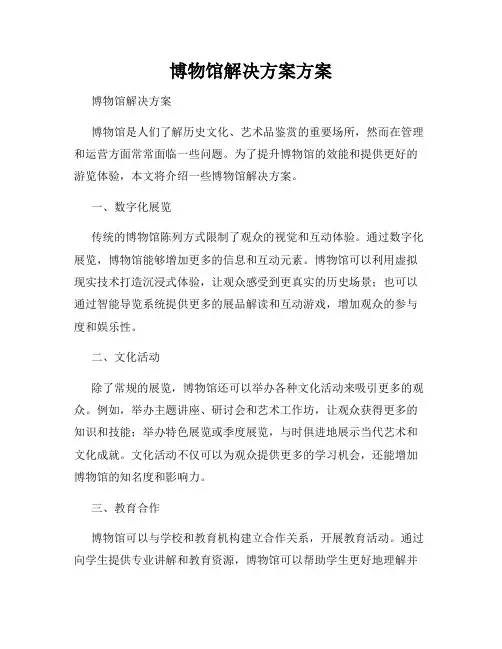 博物馆解决方案方案

博物馆解决方案

博物馆是人们了解历史文化、艺术品鉴赏的重要场所，然而在管理和运营方面常常面临一些问题。为了提升博物馆的效能和提供更好的游览体验，本文将介绍一些博物馆解决方案。

一、数字化展览

传统的博物馆陈列方式限制了观众的视觉和互动体验。通过数字化展览，博物馆能够增加更多的信息和互动元素。博物馆可以利用虚拟现实技术打造沉浸式体验，让观众感受到更真实的历史场景；也可以通过智能导览系统提供更多的展品解读和互动游戏，增加观众的参与度和娱乐性。

二、文化活动

除了常规的展览，博物馆还可以举办各种文化活动来吸引更多的观众。例如，举办主题讲座、研讨会和艺术工作坊，让观众获得更多的知识和技能；举办特色展览或季度展览，与时俱进地展示当代艺术和文化成就。文化活动不仅可以为观众提供更多的学习机会，还能增加博物馆的知名度和影响力。

三、教育合作

博物馆可以与学校和教育机构建立合作关系，开展教育活动。通过向学生提供专业讲解和教育资源，博物馆可以帮助学生更好地理解并